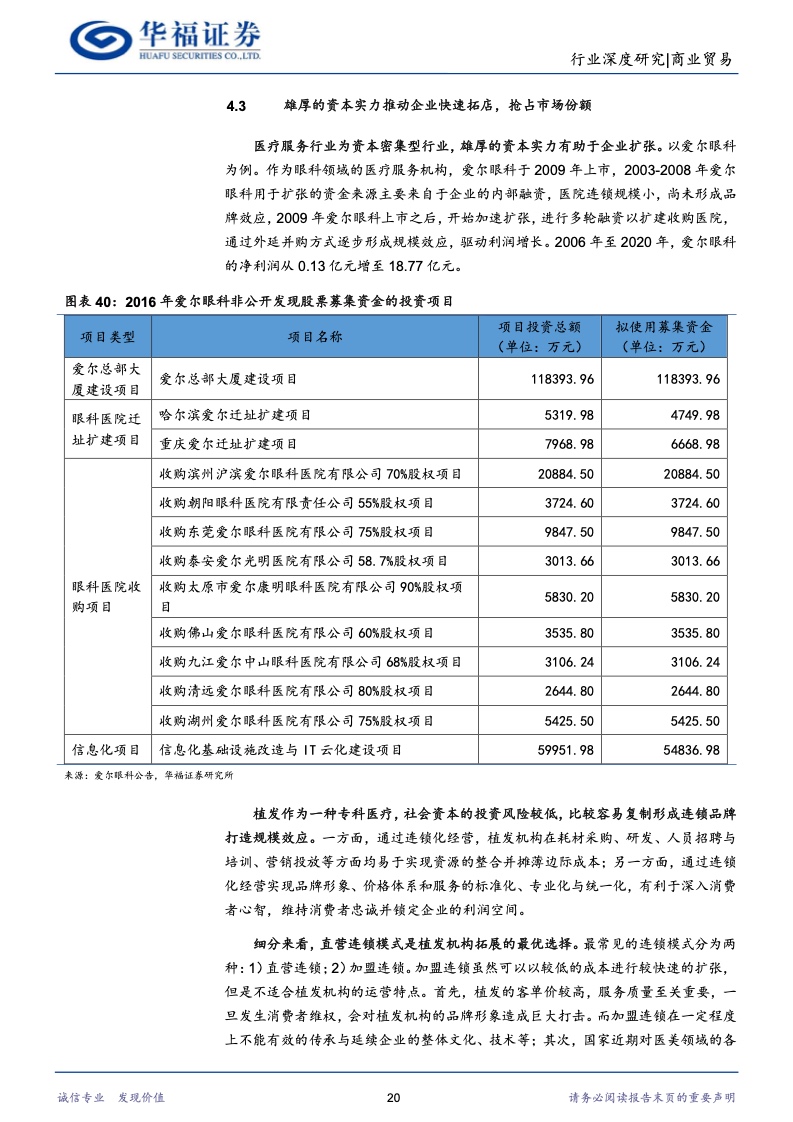 华福证券
HUAFU SECURITIES CO.,LTD.

行业深度研究|商业贸易

4.3 雄厚的资本实力推动企业快速拓店，抢占市场份额

医疗服务行业为资本密集型行业，雄厚的资本实力有助于企业扩张。以爱尔眼科为例。作为眼科领域的医疗服务机构，爱尔眼科于 2009 年上市，2003-2008 年爱尔眼科用于扩张的资金来源主要来自于企业的内部融资，医院连锁规模小，尚未形成品牌效应，2009 年爱尔眼科上市之后，开始加速扩张，进行多轮融资以扩建收购医院，通过外延并购方式逐步形成规模效应，驱动利润增长。2006 年至 2020 年，爱尔眼科的净利润从 0.13 亿元增至 18.77 亿元。

图表 40：2016 年爱尔眼科非公开发现股票募集资金的投资项目

| 项目类型 | 项目名称 | 项目投资总额（单位：万元） | 拟使用募集资金（单位：万元） |
|---|---|---|---|
| 爱尔总部大厦建设项目 | 爱尔总部大厦建设项目 | 118393.96 | 118393.96 |
| 眼科医院迁址扩建项目 | 哈尔滨爱尔迁址扩建项目 | 5319.98 | 4749.98 |
| | 重庆爱尔迁址扩建项目 | 7968.98 | 6668.98 |
| 眼科医院收购项目 | 收购滨州沪滨爱尔眼科医院有限公司 70%股权项目 | 20884.50 | 20884.50 |
| | 收购朝阳眼科医院有限责任公司 55%股权项目 | 3724.60 | 3724.60 |
| | 收购东莞爱尔眼科医院有限公司 75%股权项目 | 9847.50 | 9847.50 |
| | 收购泰安爱尔光明医院有限公司 58.7%股权项目 | 3013.66 | 3013.66 |
| | 收购太原市爱尔康明眼科医院有限公司 90%股权项目 | 5830.20 | 5830.20 |
| | 收购佛山爱尔眼科医院有限公司 60%股权项目 | 3535.80 | 3535.80 |
| | 收购九江爱尔中山眼科医院有限公司 68%股权项目 | 3106.24 | 3106.24 |
| | 收购清远爱尔眼科医院有限公司 80%股权项目 | 2644.80 | 2644.80 |
| | 收购湖州爱尔眼科医院有限公司 75%股权项目 | 5425.50 | 5425.50 |
| 信息化项目 | 信息化基础设施改造与 IT 云化建设项目 | 59951.98 | 54836.98 |

来源：爱尔眼科公告，华福证券研究所

植发作为一种专科医疗，社会资本的投资风险较低，比较容易复制形成连锁品牌打造规模效应。一方面，通过连锁化经营，植发机构在耗材采购、研发、人员招聘与培训、营销投放等方面均易于实现资源的整合并摊薄边际成本；另一方面，通过连锁化经营实现品牌形象、价格体系和服务的标准化、专业化与统一化，有利于深入消费者心智，维持消费者忠诚并锁定企业的利润空间。

细分来看，直营连锁模式是植发机构拓展的最优选择。最常见的连锁模式分为两种：1）直营连锁；2）加盟连锁。加盟连锁虽然可以以较低的成本进行较快速的扩张，但是不适合植发机构的运营特点。首先，植发的客单价较高，服务质量至关重要，一旦发生消费者维权，会对植发机构的品牌形象造成巨大打击。而加盟连锁在一定程度上不能有效的传承与延续企业的整体文化、技术等；其次，国家近期对医美领域的各

诚信专业 发现价值

20

请务必阅读报告末页的重要声明